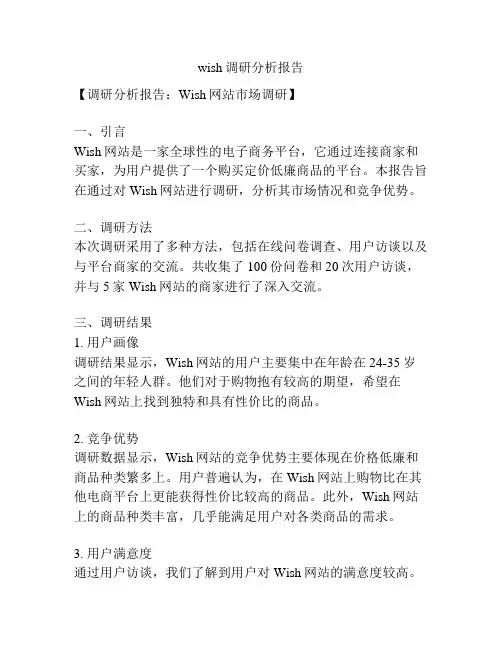 wish 调研分析报告

【调研分析报告：Wish 网站市场调研】

一、引言
Wish 网站是一家全球性的电子商务平台，它通过连接商家和买家，为用户提供了一个购买定价低廉商品的平台。本报告旨在通过对 Wish 网站进行调研，分析其市场情况和竞争优势。

二、调研方法
本次调研采用了多种方法，包括在线问卷调查、用户访谈以及与平台商家的交流。共收集了 100 份问卷和 20 次用户访谈，并与 5 家 Wish 网站的商家进行了深入交流。

三、调研结果
1. 用户画像
调研结果显示，Wish 网站的用户主要集中在年龄在 24-35 岁之间的年轻人群。他们对于购物抱有较高的期望，希望在 Wish 网站上找到独特和具有性价比的商品。

2. 竞争优势
调研数据显示，Wish 网站的竞争优势主要体现在价格低廉和商品种类繁多上。用户普遍认为，在 Wish 网站上购物比在其他电商平台上更能获得性价比较高的商品。此外，Wish 网站上的商品种类丰富，几乎能满足用户对各类商品的需求。

3. 用户满意度
通过用户访谈，我们了解到用户对 Wish 网站的满意度较高。